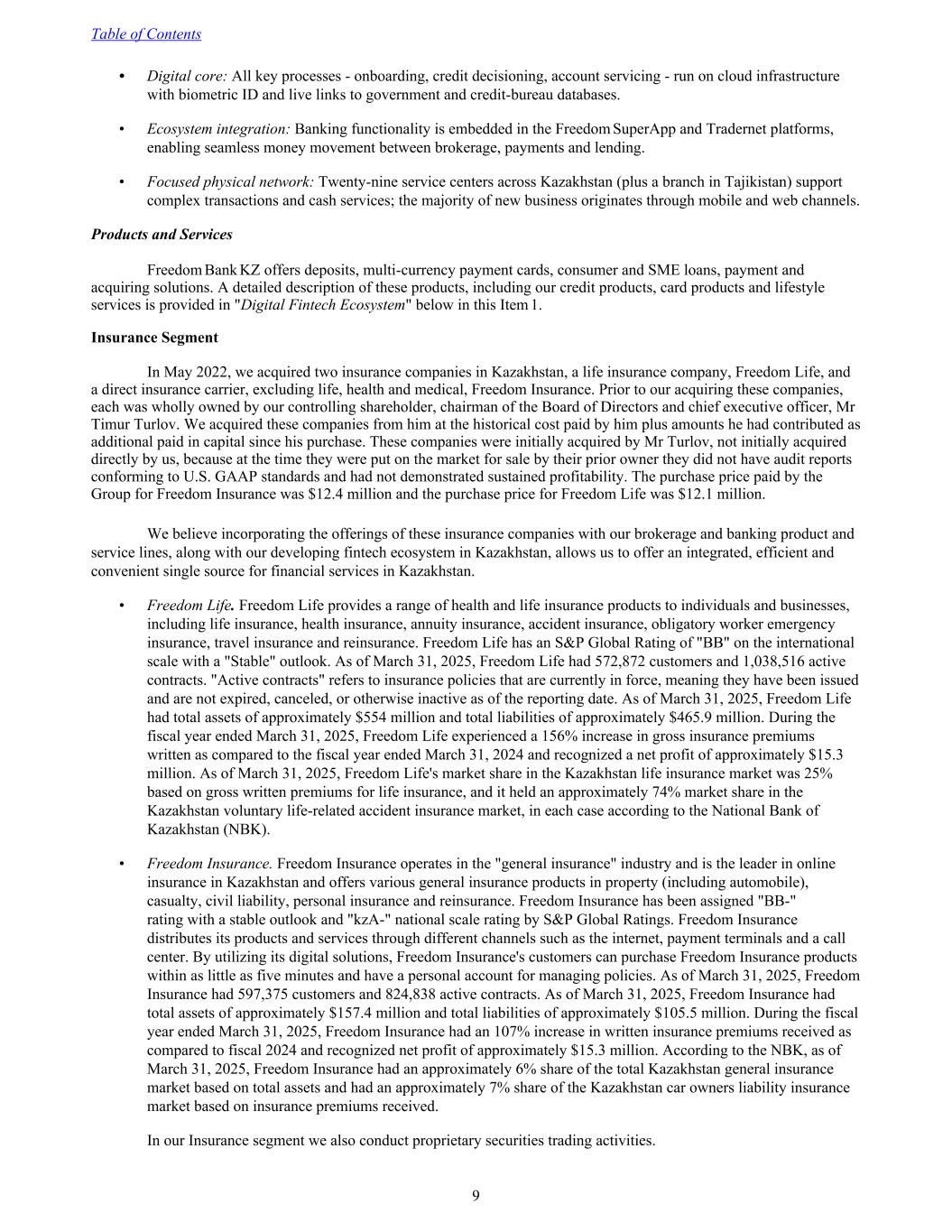 Table of Contents

• Digital core: All key processes - onboarding, credit decisioning, account servicing - run on cloud infrastructure with biometric ID and live links to government and credit-bureau databases.

• Ecosystem integration: Banking functionality is embedded in the Freedom SuperApp and Tradernet platforms, enabling seamless money movement between brokerage, payments and lending.

• Focused physical network: Twenty-nine service centers across Kazakhstan (plus a branch in Tajikistan) support complex transactions and cash services; the majority of new business originates through mobile and web channels.

Products and Services

Freedom Bank KZ offers deposits, multi-currency payment cards, consumer and SME loans, payment and acquiring solutions. A detailed description of these products, including our credit products, card products and lifestyle services is provided in "Digital Fintech Ecosystem" below in this Item 1.

Insurance Segment

In May 2022, we acquired two insurance companies in Kazakhstan, a life insurance company, Freedom Life, and a direct insurance carrier, excluding life, health and medical, Freedom Insurance. Prior to our acquiring these companies, each was wholly owned by our controlling shareholder, chairman of the Board of Directors and chief executive officer, Mr Timur Turlov. We acquired these companies from him at the historical cost paid by him plus amounts he had contributed as additional paid in capital since his purchase. These companies were initially acquired by Mr Turlov, not initially acquired directly by us, because at the time they were put on the market for sale by their prior owner they did not have audit reports conforming to U.S. GAAP standards and had not demonstrated sustained profitability. The purchase price paid by the Group for Freedom Insurance was $12.4 million and the purchase price for Freedom Life was $12.1 million.

We believe incorporating the offerings of these insurance companies with our brokerage and banking product and service lines, along with our developing fintech ecosystem in Kazakhstan, allows us to offer an integrated, efficient and convenient single source for financial services in Kazakhstan.

• Freedom Life. Freedom Life provides a range of health and life insurance products to individuals and businesses, including life insurance, health insurance, annuity insurance, accident insurance, obligatory worker emergency insurance, travel insurance and reinsurance. Freedom Life has an S&P Global Rating of "BB" on the international scale with a "Stable" outlook. As of March 31, 2025, Freedom Life had 572,872 customers and 1,038,516 active contracts. "Active contracts" refers to insurance policies that are currently in force, meaning they have been issued and are not expired, canceled, or otherwise inactive as of the reporting date. As of March 31, 2025, Freedom Life had total assets of approximately $554 million and total liabilities of approximately $465.9 million. During the fiscal year ended March 31, 2025, Freedom Life experienced a 156% increase in gross insurance premiums written as compared to the fiscal year ended March 31, 2024 and recognized a net profit of approximately $15.3 million. As of March 31, 2025, Freedom Life's market share in the Kazakhstan life insurance market was 25% based on gross written premiums for life insurance, and it held an approximately 74% market share in the Kazakhstan voluntary life-related accident insurance market, in each case according to the National Bank of Kazakhstan (NBK).

• Freedom Insurance. Freedom Insurance operates in the "general insurance" industry and is the leader in online insurance in Kazakhstan and offers various general insurance products in property (including automobile), casualty, civil liability, personal insurance and reinsurance. Freedom Insurance has been assigned "BB-" rating with a stable outlook and "kzA-" national scale rating by S&P Global Ratings. Freedom Insurance distributes its products and services through different channels such as the internet, payment terminals and a call center. By utilizing its digital solutions, Freedom Insurance's customers can purchase Freedom Insurance products within as little as five minutes and have a personal account for managing policies. As of March 31, 2025, Freedom Insurance had 597,375 customers and 824,838 active contracts. As of March 31, 2025, Freedom Insurance had total assets of approximately $157.4 million and total liabilities of approximately $105.5 million. During the fiscal year ended March 31, 2025, Freedom Insurance had an 107% increase in written insurance premiums received as compared to fiscal 2024 and recognized net profit of approximately $15.3 million. According to the NBK, as of March 31, 2025, Freedom Insurance had an approximately 6% share of the total Kazakhstan general insurance market based on total assets and had an approximately 7% share of the Kazakhstan car owners liability insurance market based on insurance premiums received.

In our Insurance segment we also conduct proprietary securities trading activities.

9